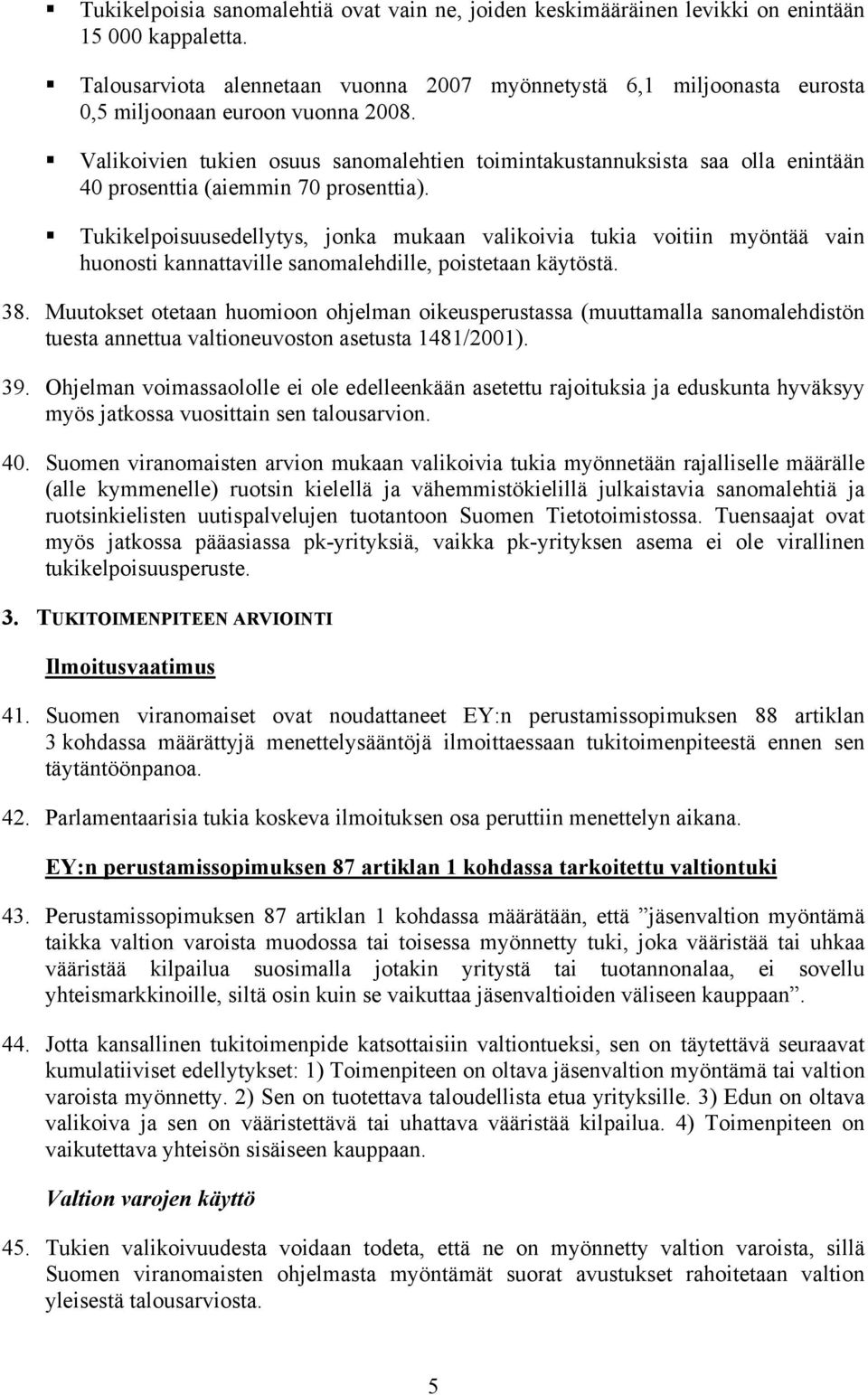 ▪ Tukikelpoisia sanomalehtiä ovat vain ne, joiden keskimääräinen levikki on enintään 15 000 kappaletta.

▪ Talousarviota alennetaan vuonna 2007 myönnetystä 6,1 miljoonasta eurosta 0,5 miljoonaan euroon vuonna 2008.

▪ Valikoivien tukien osuus sanomalehtien toimintakustannuksista saa olla enintään 40 prosenttia (aiemmin 70 prosenttia).

▪ Tukikelpoisuusedellytys, jonka mukaan valikoivia tukia voitiin myöntää vain huonosti kannattaville sanomalehdille, poistetaan käytöstä.

38. Muutokset otetaan huomioon ohjelman oikeusperustassa (muuttamalla sanomalehdistön tuesta annettua valtioneuvoston asetusta 1481/2001).

39. Ohjelman voimassaololle ei ole edelleenkään asetettu rajoituksia ja eduskunta hyväksyy myös jatkossa vuosittain sen talousarvion.

40. Suomen viranomaisten arvion mukaan valikoivia tukia myönnetään rajalliselle määrälle (alle kymmenelle) ruotsin kielellä ja vähemmistökielillä julkaistavia sanomalehtiä ja ruotsinkielisten uutispalvelujen tuotantoon Suomen Tietotoimistossa. Tuensaajat ovat myös jatkossa pääasiassa pk-yrityksiä, vaikka pk-yrityksen asema ei ole virallinen tukikelpoisuusperuste.

3. TUKITOIMENPITEEN ARVIOINTI

Ilmoitusvaatimus

41. Suomen viranomaiset ovat noudattaneet EY:n perustamissopimuksen 88 artiklan 3 kohdassa määrättyjä menettelysääntöjä ilmoittaessaan tukitoimenpiteestä ennen sen täytäntöönpanoa.

42. Parlamentaarisia tukia koskeva ilmoituksen osa peruttiin menettelyn aikana.

EY:n perustamissopimuksen 87 artiklan 1 kohdassa tarkoitettu valtiontuki

43. Perustamissopimuksen 87 artiklan 1 kohdassa määrätään, että ”jäsenvaltion myöntämä taikka valtion varoista muodossa tai toisessa myönnetty tuki, joka vääristää tai uhkaa vääristää kilpailua suosimalla jotakin yritystä tai tuotannonalaa, ei sovellu yhteismarkkinoille, siltä osin kuin se vaikuttaa jäsenvaltioiden väliseen kauppaan”.

44. Jotta kansallinen tukitoimenpide katsottaisiin valtiontueksi, sen on täytettävä seuraavat kumulatiiviset edellytykset: 1) Toimenpiteen on oltava jäsenvaltion myöntämä tai valtion varoista myönnetty. 2) Sen on tuotettava taloudellista etua yrityksille. 3) Edun on oltava valikoiva ja sen on vääristettävä tai uhattava vääristää kilpailua. 4) Toimenpiteen on vaikutettava yhteisön sisäiseen kauppaan.

Valtion varojen käyttö

45. Tukien valikoivuudesta voidaan todeta, että ne on myönnetty valtion varoista, sillä Suomen viranomaisten ohjelmasta myöntämät suorat avustukset rahoitetaan valtion yleisestä talousarviosta.

5